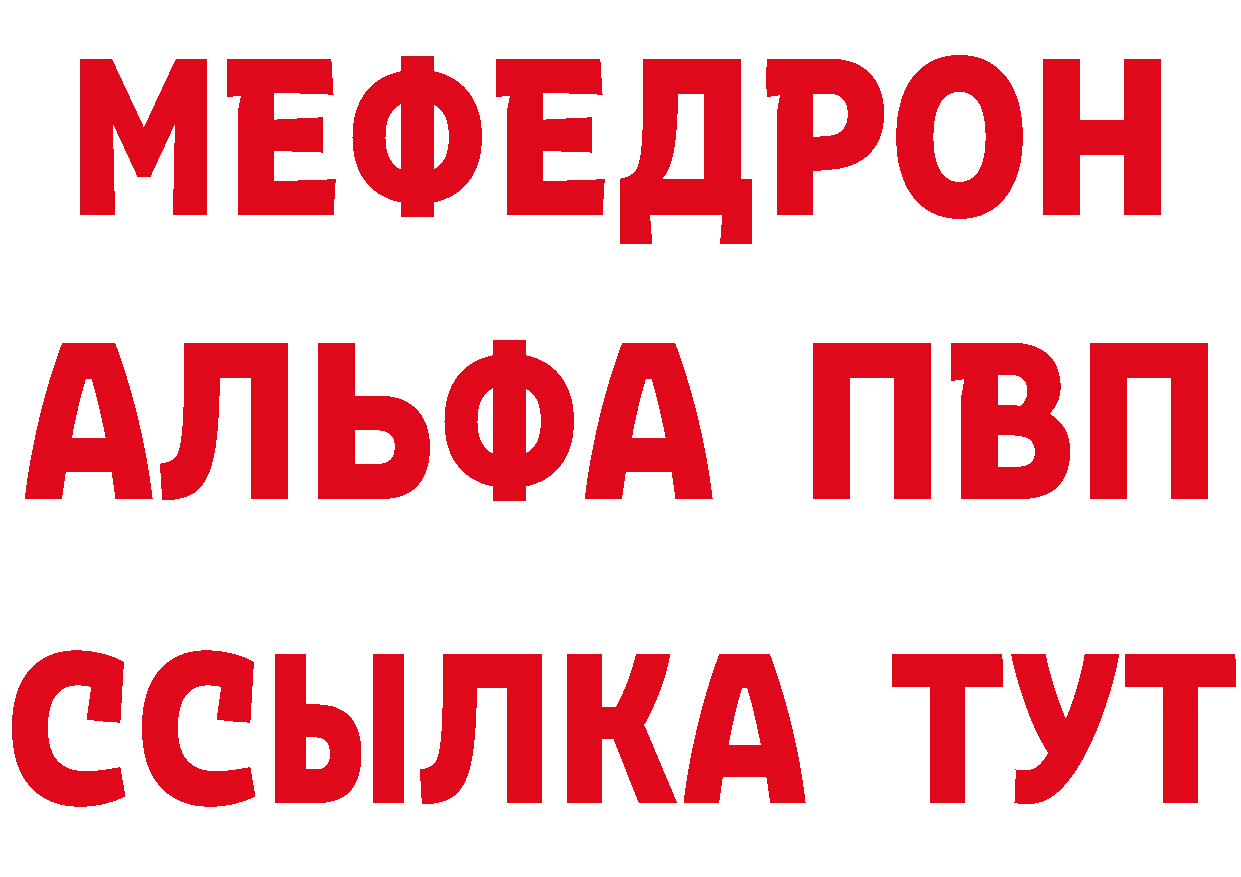 МЕФЕДРОН
АЛЬФА ПВП
ССЫЛКА ТУТ